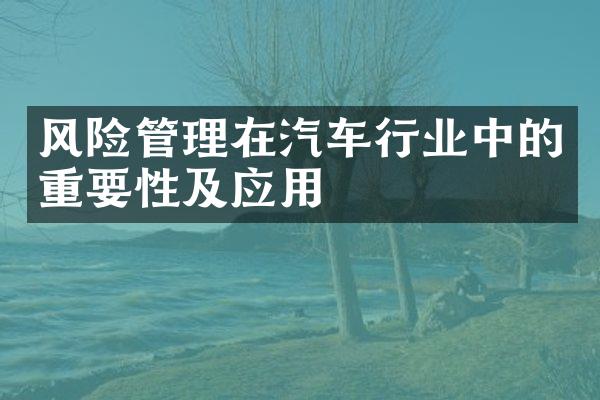 风险管理在汽车行业中的重要性及应用